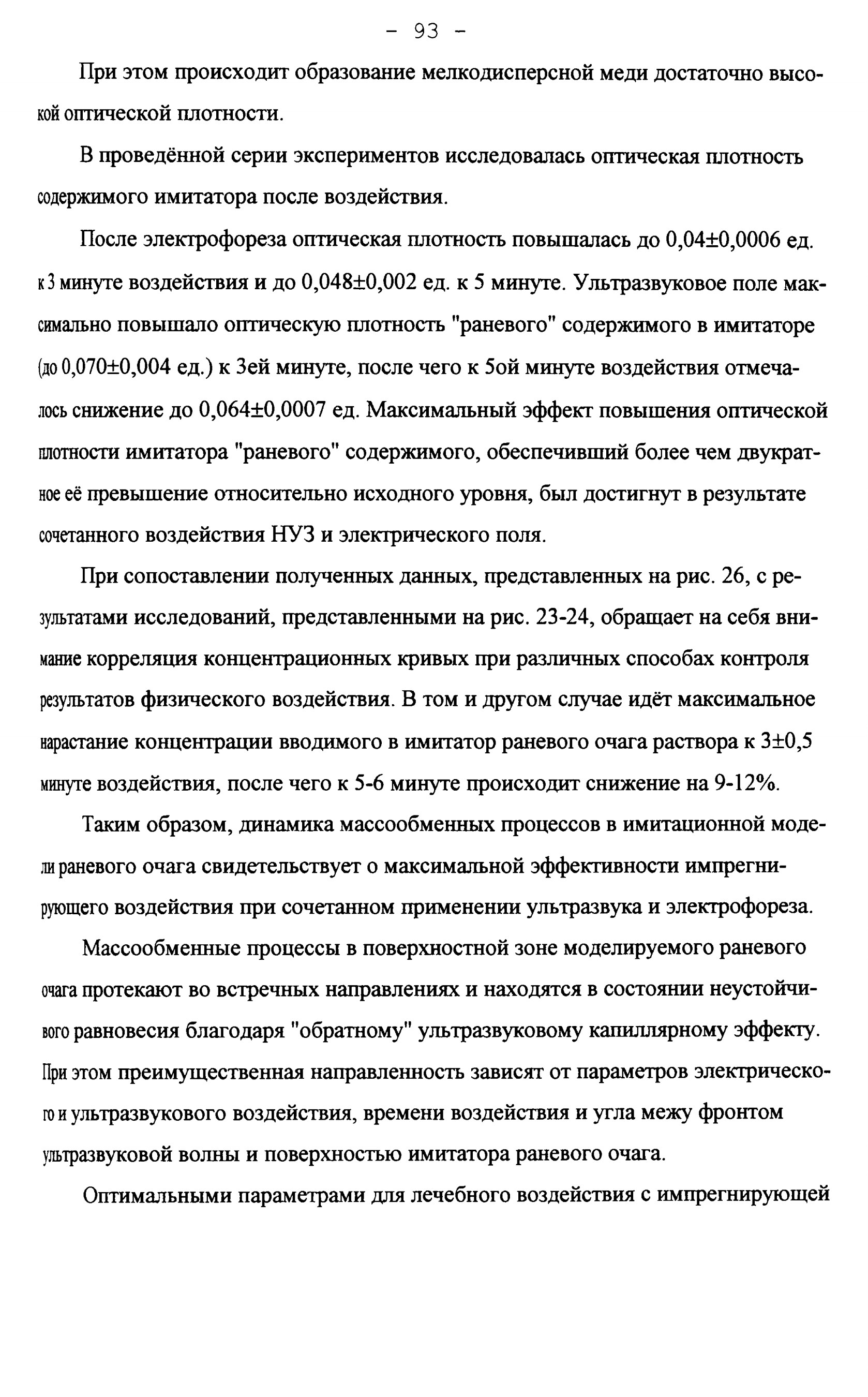 - 93 -

При этом происходит образование мелкодисперсной меди достаточно высокой оптической плотности.

В проведённой серии экспериментов исследовалась оптическая плотность содержимого имитатора после воздействия.

После электрофореза оптическая плотность повышалась до 0,04±0,0006 ед. к 3 минуте воздействия и до 0,048±0,002 ед. к 5 минуте. Ультразвуковое поле максимально повышало оптическую плотность "раневого" содержимого в имитаторе (до 0,070±0,004 ед.) к 3ей минуте, после чего к 5ой минуте воздействия отмечалось снижение до 0,064±0,0007 ед. Максимальный эффект повышения оптической плотности имитатора "раневого" содержимого, обеспечивший более чем двукратное её превышение относительно исходного уровня, был достигнут в результате сочетанного воздействия НУЗ и электрического поля.

При сопоставлении полученных данных, представленных на рис. 26, с результатами исследований, представленными на рис. 23-24, обращает на себя внимание корреляция концентрационных кривых при различных способах контроля результатов физического воздействия. В том и другом случае идёт максимальное нарастание концентрации вводимого в имитатор раневого очага раствора к 3±0,5 минуте воздействия, после чего к 5-6 минуте происходит снижение на 9-12%.

Таким образом, динамика массообменных процессов в имитационной модели раневого очага свидетельствует о максимальной эффективности импрегнирующего воздействия при сочетанном применении ультразвука и электрофореза.

Массообменные процессы в поверхностной зоне моделируемого раневого очага протекают во встречных направлениях и находятся в состоянии неустойчивого равновесия благодаря "обратному" ультразвуковому капиллярному эффекту. При этом преимущественная направленность зависят от параметров электрического и ультразвукового воздействия, времени воздействия и угла межу фронтом ультразвуковой волны и поверхностью имитатора раневого очага.

Оптимальными параметрами для лечебного воздействия с импрегнирующей